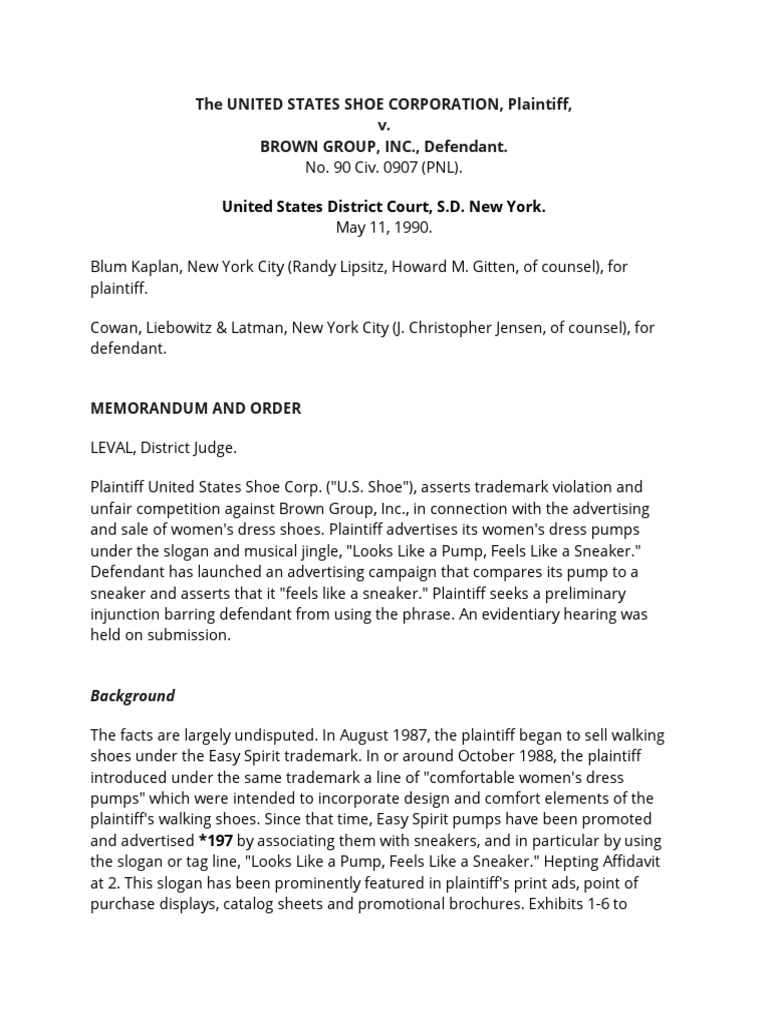 The UNITED STATES SHOE CORPORATION, Plaintiff,
v.
BROWN GROUP, INC., Defendant.
No. 90 Civ. 0907 (PNL).

United States District Court, S.D. New York.
May 11, 1990.

Blum Kaplan, New York City (Randy Lipsitz, Howard M. Gitten, of counsel), for plaintiff.

Cowan, Liebowitz & Latman, New York City (J. Christopher Jensen, of counsel), for defendant.

MEMORANDUM AND ORDER

LEVAL, District Judge.

Plaintiff United States Shoe Corp. ("U.S. Shoe"), asserts trademark violation and unfair competition against Brown Group, Inc., in connection with the advertising and sale of women's dress shoes. Plaintiff advertises its women's dress pumps under the slogan and musical jingle, "Looks Like a Pump, Feels Like a Sneaker." Defendant has launched an advertising campaign that compares its pump to a sneaker and asserts that it "feels like a sneaker." Plaintiff seeks a preliminary injunction barring defendant from using the phrase. An evidentiary hearing was held on submission.

Background

The facts are largely undisputed. In August 1987, the plaintiff began to sell walking shoes under the Easy Spirit trademark. In or around October 1988, the plaintiff introduced under the same trademark a line of "comfortable women's dress pumps" which were intended to incorporate design and comfort elements of the plaintiff's walking shoes. Since that time, Easy Spirit pumps have been promoted and advertised *197 by associating them with sneakers, and in particular by using the slogan or tag line, "Looks Like a Pump, Feels Like a Sneaker." Hepting Affidavit at 2. This slogan has been prominently featured in plaintiff's print ads, point of purchase displays, catalog sheets and promotional brochures. Exhibits 1-6 to